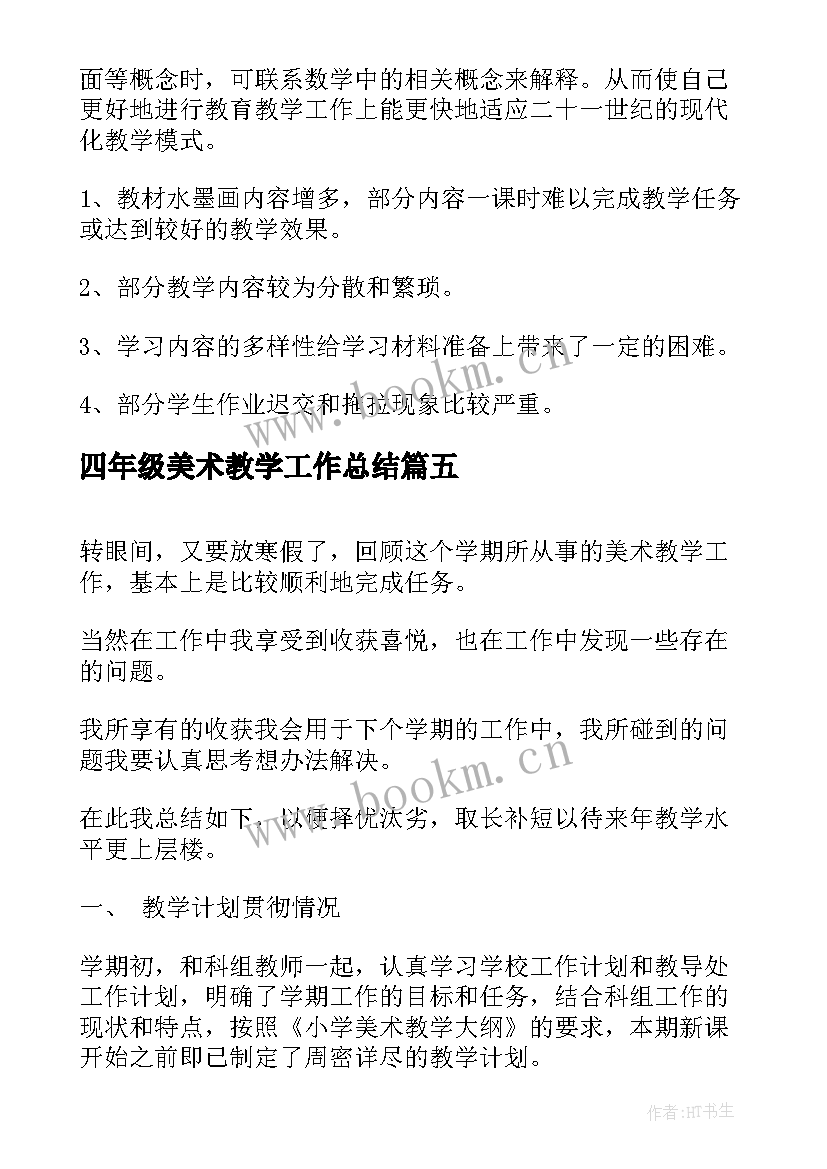 面等概念时，可联系数学中的相关概念来解释。从而使自己更好地进行教育教学工作上能更快地适应二十一世纪的现代化教学模式。

1、教材水墨画内容增多，部分内容一课时难以完成教学任务或达到较好的教学效果。

2、部分教学内容较为分散和繁琐。

3、学习内容的多样性给学习材料准备上带来了一定的困难。

4、部分学生作业迟交和拖拉现象比较严重。

www.bookm.cn

四年级美术教学工作总结篇五

转眼间，又要放寒假了，回顾这个学期所从事的美术教学工作，基本上是比较顺利地完成任务。

当然在工作中我享受到收获喜悦，也在工作中发现一些存在的问题。

我所享有的收获我会用于下个学期的工作中，我所碰到的问题我要认真思考想办法解决。

www.bookm.cn

在此我总结如下，以便择优汰劣，取长补短以待来年教学水平更上层楼。

一、 教学计划贯彻情况

学期初，和科组教师一起，认真学习学校工作计划和教导处工作计划，明确了学期工作的目标和任务，结合科组工作的现状和特点，按照《小学美术教学大纲》的要求，本期新课开始之前即已制定了周密详尽的教学计划。

作者:HT书生